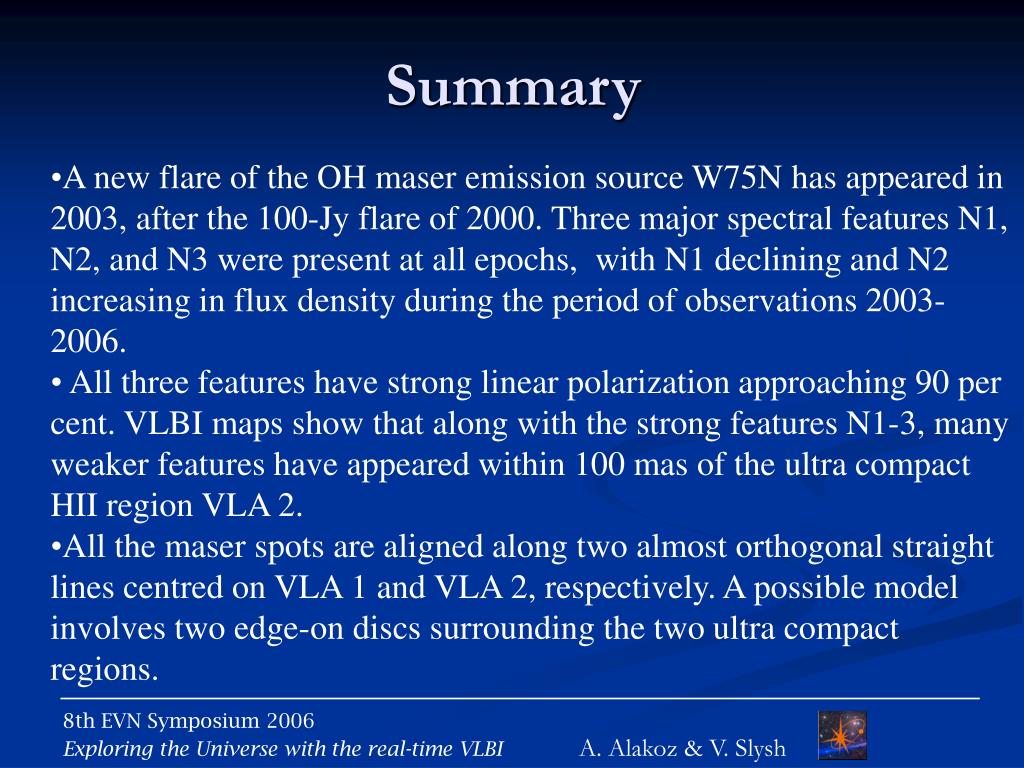 Summary

•A new flare of the OH maser emission source W75N has appeared in 2003, after the 100-Jy flare of 2000. Three major spectral features N1, N2, and N3 were present at all epochs, with N1 declining and N2 increasing in flux density during the period of observations 2003-2006.
• All three features have strong linear polarization approaching 90 per cent. VLBI maps show that along with the strong features N1-3, many weaker features have appeared within 100 mas of the ultra compact HII region VLA 2.
•All the maser spots are aligned along two almost orthogonal straight lines centred on VLA 1 and VLA 2, respectively. A possible model involves two edge-on discs surrounding the two ultra compact regions.

8th EVN Symposium 2006
Exploring the Universe with the real-time VLBI
A. Alakoz & V. Slysh